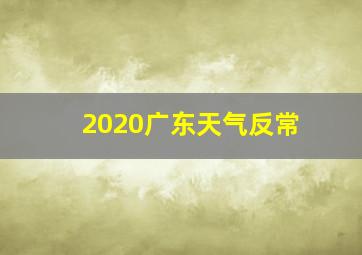 2020广东天气反常